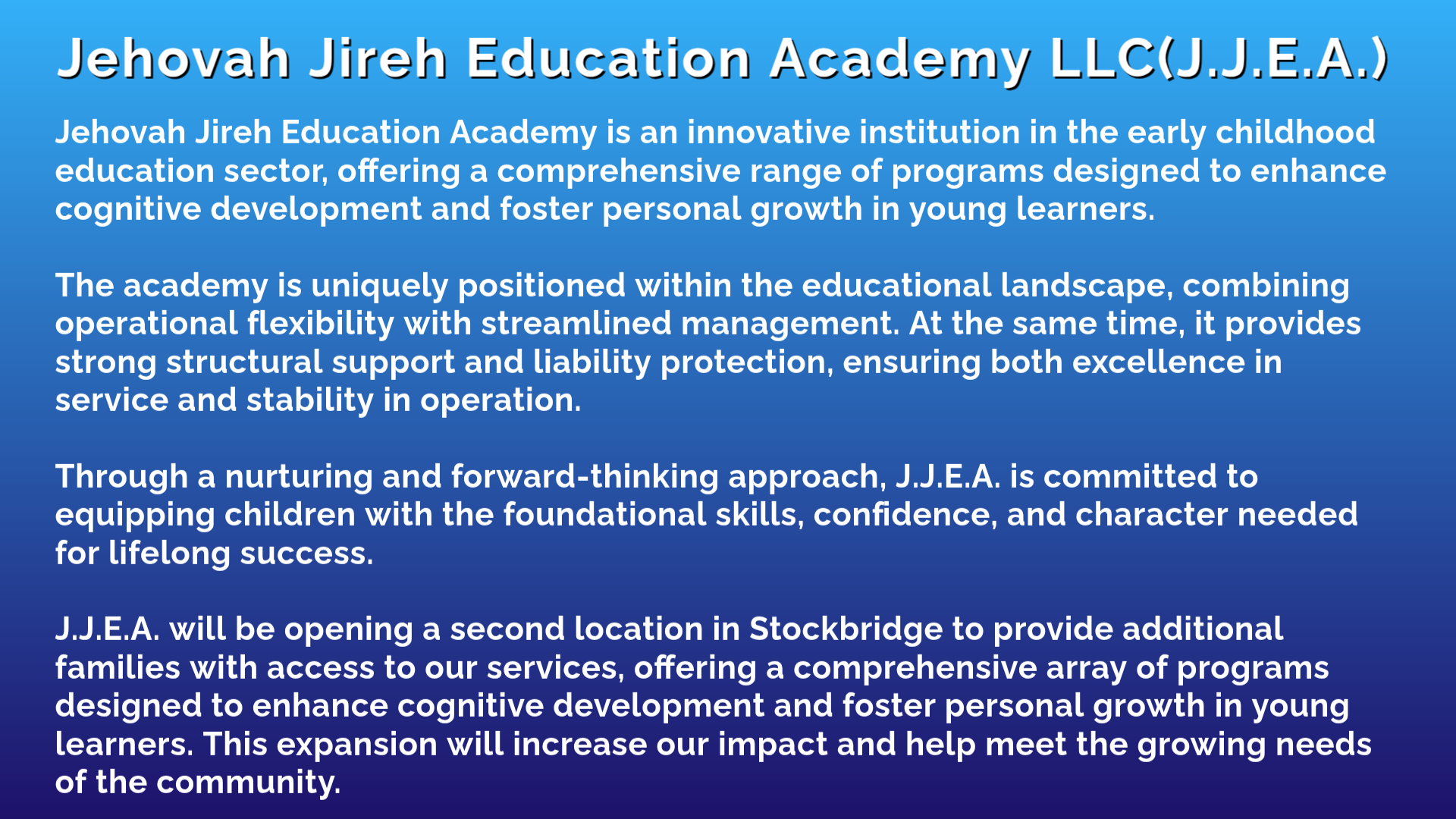 Jehovah Jireh Education Academy LLC(J.J.E.A.)

Jehovah Jireh Education Academy is an innovative institution in the early childhood education sector, offering a comprehensive range of programs designed to enhance cognitive development and foster personal growth in young learners.

The academy is uniquely positioned within the educational landscape, combining operational flexibility with streamlined management. At the same time, it provides strong structural support and liability protection, ensuring both excellence in service and stability in operation.

Through a nurturing and forward-thinking approach, J.J.E.A. is committed to equipping children with the foundational skills, confidence, and character needed for lifelong success.

J.J.E.A. will be opening a second location in Stockbridge to provide additional families with access to our services, offering a comprehensive array of programs designed to enhance cognitive development and foster personal growth in young learners. This expansion will increase our impact and help meet the growing needs of the community.